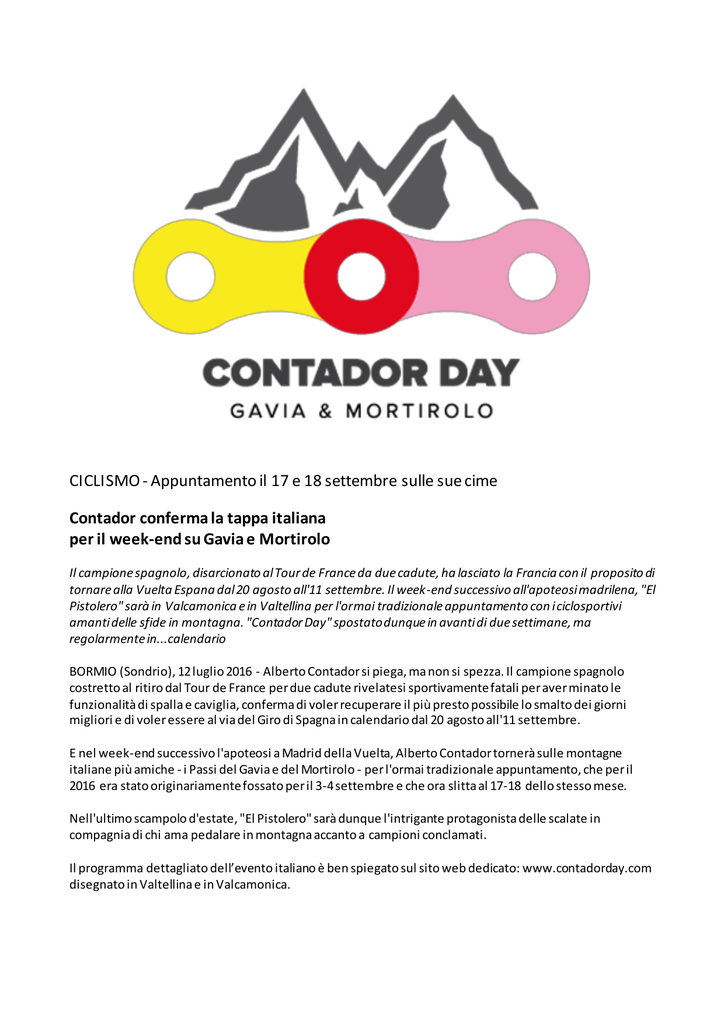 CONTADOR DAY
GAVIA & MORTIROLO

CICLISMO - Appuntamento il 17 e 18 settembre sulle sue cime

Contador conferma la tappa italiana
per il week-end su Gavia e Mortirolo

Il campione spagnolo, disarcionato al Tour de France da due cadute, ha lasciato la Francia con il proposito di tornare alla Vuelta Espana dal 20 agosto all'11 settembre. Il week-end successivo all'apoteosi madrilena, "El Pistolero" sarà in Valcamonica e in Valtellina per l'ormai tradizionale appuntamento con i ciclosportivi amanti delle sfide in montagna. "Contador Day" spostato dunque in avanti di due settimane, ma regolarmente in...calendario

BORMIO (Sondrio), 12 luglio 2016 - Alberto Contador si piega, ma non si spezza. Il campione spagnolo costretto al ritiro dal Tour de France per due cadute rivelatesi sportivamente fatali per aver minato le funzionalità di spalla e caviglia, conferma di voler recuperare il più presto possibile lo smalto dei giorni migliori e di voler essere al via del Giro di Spagna in calendario dal 20 agosto all'11 settembre.

E nel week-end successivo l'apoteosi a Madrid della Vuelta, Alberto Contador tornerà sulle montagne italiane più amiche - i Passi del Gavia e del Mortirolo - per l'ormai tradizionale appuntamento, che per il 2016 era stato originariamente fossato per il 3-4 settembre e che ora slitta al 17-18 dello stesso mese.

Nell'ultimo scampolo d'estate, "El Pistolero" sarà dunque l'intrigante protagonista delle scalate in compagnia di chi ama pedalare in montagna accanto a campioni conclamati.

Il programma dettagliato dell'evento italiano è ben spiegato sul sito web dedicato: www.contadorday.com disegnato in Valtellina e in Valcamonica.